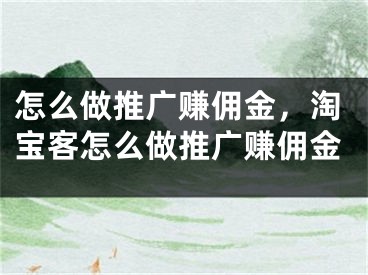 怎么做推广赚佣金，淘宝客怎么做推广赚佣金